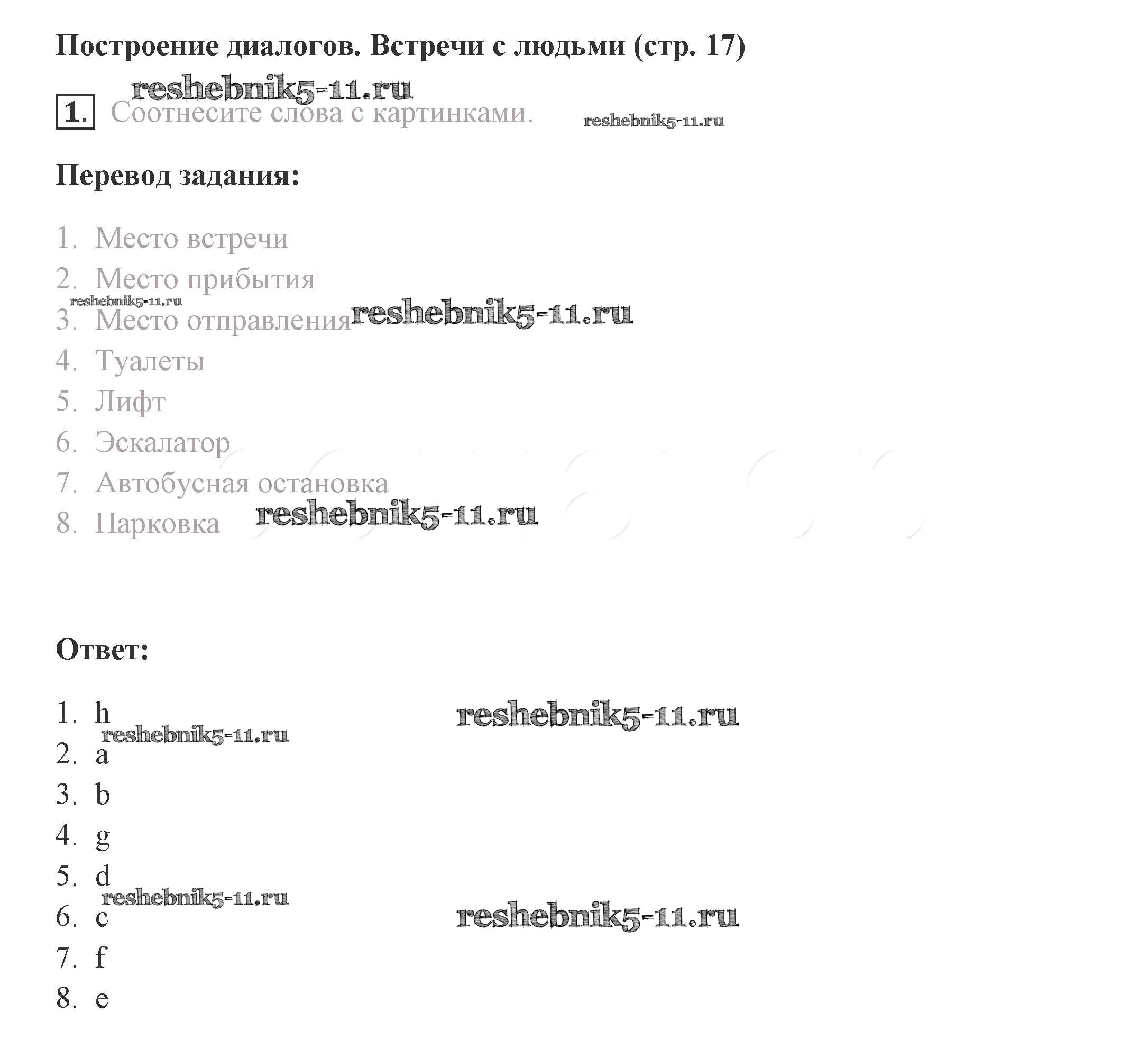 Построение диалогов. Встречи с людьми (стр. 17)

reshebnik5-11.ru

1. Соотнесите слова с картинками. reshebnik5-11.ru

Перевод задания:

1. Место встречи
2. Место прибытия
reshebnik5-11.ru
3. Место отправления reshebnik5-11.ru
4. Туалеты
5. Лифт
6. Эскалатор
7. Автобусная остановка
8. Парковка reshebnik5-11.ru

Ответ:

1. h reshebnik5-11.ru
reshebnik5-11.ru
2. a
3. b
4. g
5. d
reshebnik5-11.ru
6. c reshebnik5-11.ru
7. f
8. e